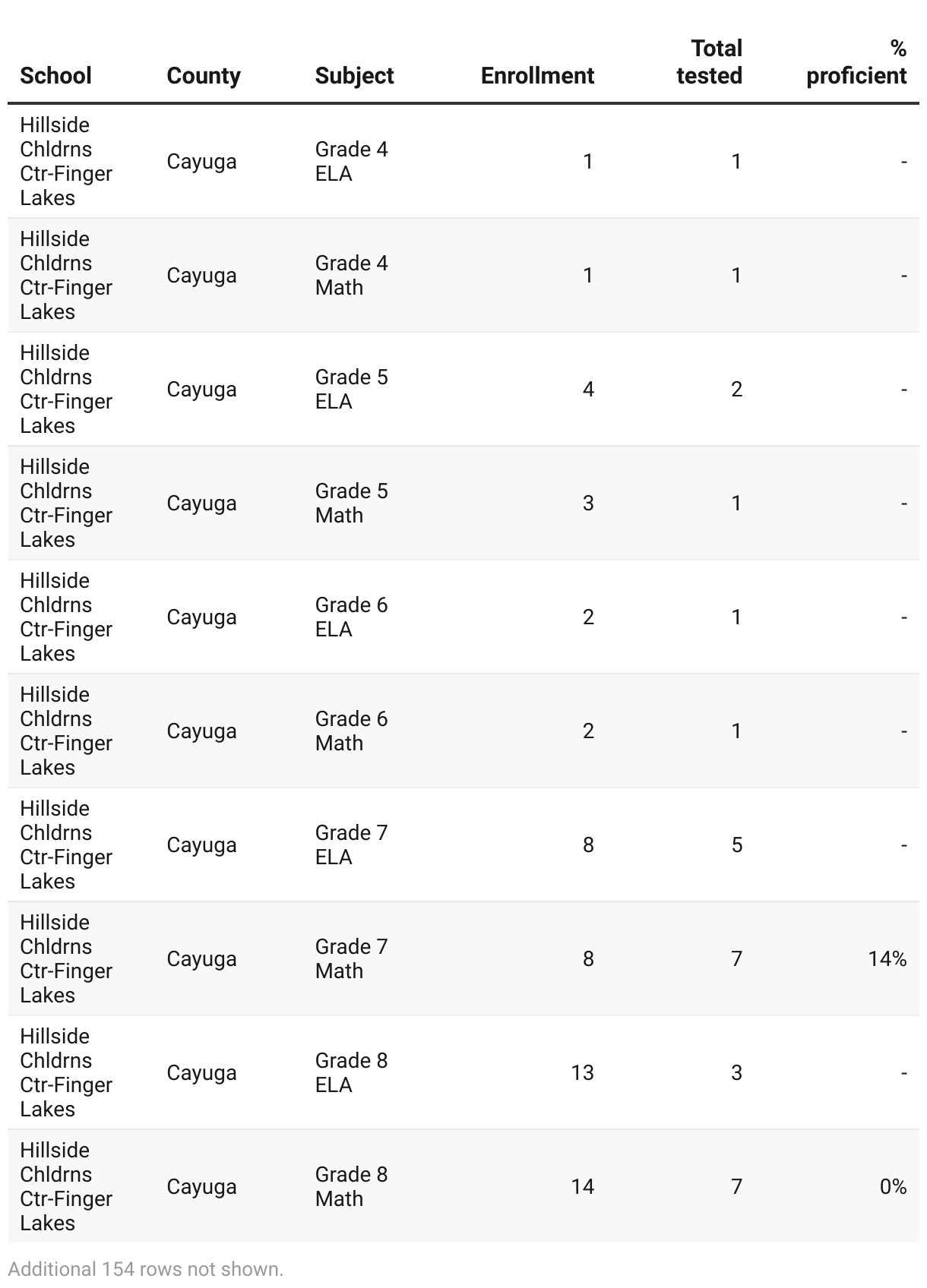 | School | County | Subject | Enrollment | Total tested | % proficient |
|---|---|---|---|---|---|
| Hillside Chldrns Ctr-Finger Lakes | Cayuga | Grade 4 ELA | 1 | 1 | - |
| Hillside Chldrns Ctr-Finger Lakes | Cayuga | Grade 4 Math | 1 | 1 | - |
| Hillside Chldrns Ctr-Finger Lakes | Cayuga | Grade 5 ELA | 4 | 2 | - |
| Hillside Chldrns Ctr-Finger Lakes | Cayuga | Grade 5 Math | 3 | 1 | - |
| Hillside Chldrns Ctr-Finger Lakes | Cayuga | Grade 6 ELA | 2 | 1 | - |
| Hillside Chldrns Ctr-Finger Lakes | Cayuga | Grade 6 Math | 2 | 1 | - |
| Hillside Chldrns Ctr-Finger Lakes | Cayuga | Grade 7 ELA | 8 | 5 | - |
| Hillside Chldrns Ctr-Finger Lakes | Cayuga | Grade 7 Math | 8 | 7 | 14% |
| Hillside Chldrns Ctr-Finger Lakes | Cayuga | Grade 8 ELA | 13 | 3 | - |
| Hillside Chldrns Ctr-Finger Lakes | Cayuga | Grade 8 Math | 14 | 7 | 0% |

Additional 154 rows not shown.